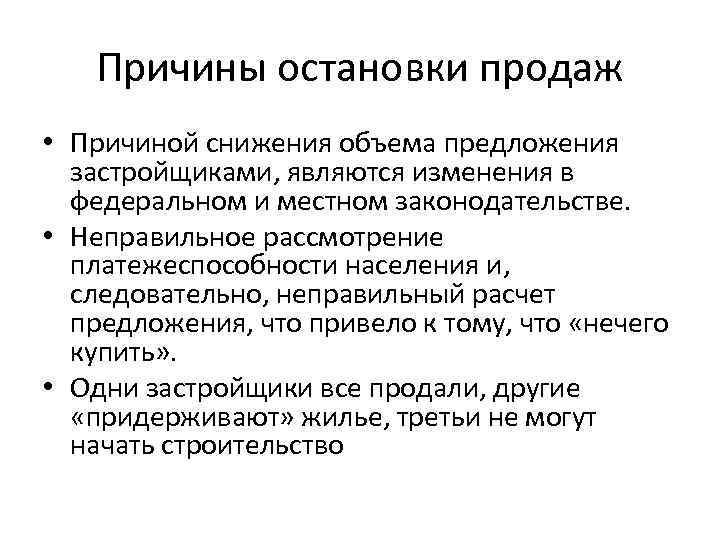 Причины остановки продаж

• Причиной снижения объема предложения застройщиками, являются изменения в федеральном и местном законодательстве.
• Неправильное рассмотрение платежеспособности населения и, следовательно, неправильный расчет предложения, что привело к тому, что «нечего купить».
• Одни застройщики все продали, другие «придерживают» жилье, третьи не могут начать строительство